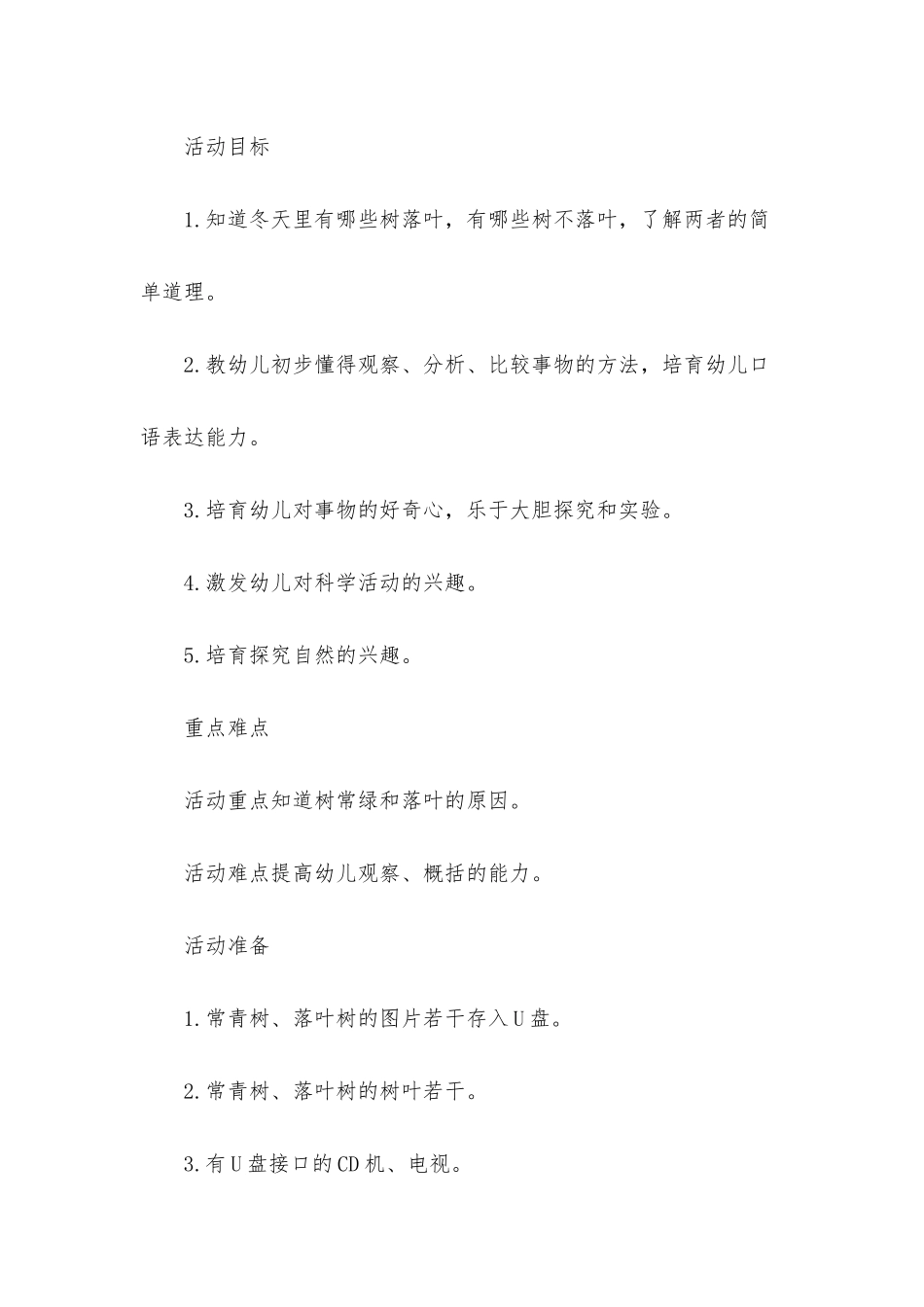 活动目标

1.知道冬天里有哪些树落叶，有哪些树不落叶，了解两者的简单道理。

2.教幼儿初步懂得观察、分析、比较事物的方法，培育幼儿口语表达能力。

3.培育幼儿对事物的好奇心，乐于大胆探究和实验。

4.激发幼儿对科学活动的兴趣。

5.培育探究自然的兴趣。

重点难点

活动重点知道树常绿和落叶的原因。

活动难点提高幼儿观察、概括的能力。

活动准备

1.常青树、落叶树的图片若干存入U盘。

2.常青树、落叶树的树叶若干。

3.有U盘接口的CD机、电视。